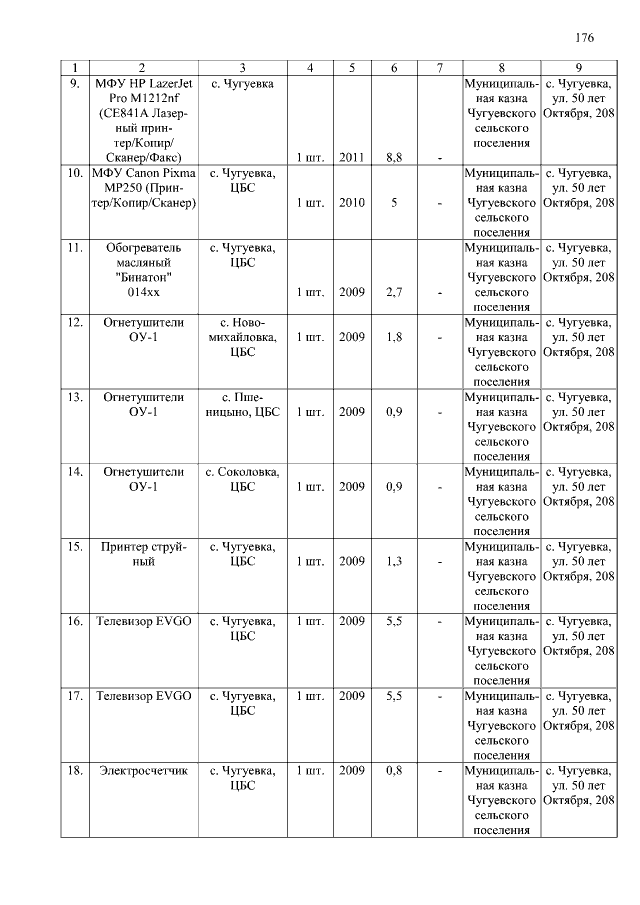 176

| 1 | 2 | 3 | 4 | 5 | 6 | 7 | 8 | 9 |
|---|---|---|---|---|---|---|---|---|
| 9. | МФУ HP LazerJet Pro M1212nf (CE841A Лазерный принтер/Копир/Сканер/Факс) | с. Чугуевка | 1 шт. | 2011 | 8,8 | - | Муниципальная казна Чугуевского сельского поселения | с. Чугуевка, ул. 50 лет Октября, 208 |
| 10. | МФУ Canon Pixma MP250 (Принтер/Копир/Сканер) | с. Чугуевка, ЦБС | 1 шт. | 2010 | 5 | - | Муниципальная казна Чугуевского сельского поселения | с. Чугуевка, ул. 50 лет Октября, 208 |
| 11. | Обогреватель масляный "Бинатон" 014хх | с. Чугуевка, ЦБС | 1 шт. | 2009 | 2,7 | - | Муниципальная казна Чугуевского сельского поселения | с. Чугуевка, ул. 50 лет Октября, 208 |
| 12. | Огнетушители ОУ-1 | с. Новомихайловка, ЦБС | 1 шт. | 2009 | 1,8 | - | Муниципальная казна Чугуевского сельского поселения | с. Чугуевка, ул. 50 лет Октября, 208 |
| 13. | Огнетушители ОУ-1 | с. Пшеницыно, ЦБС | 1 шт. | 2009 | 0,9 | - | Муниципальная казна Чугуевского сельского поселения | с. Чугуевка, ул. 50 лет Октября, 208 |
| 14. | Огнетушители ОУ-1 | с. Соколовка, ЦБС | 1 шт. | 2009 | 0,9 | - | Муниципальная казна Чугуевского сельского поселения | с. Чугуевка, ул. 50 лет Октября, 208 |
| 15. | Принтер струйный | с. Чугуевка, ЦБС | 1 шт. | 2009 | 1,3 | - | Муниципальная казна Чугуевского сельского поселения | с. Чугуевка, ул. 50 лет Октября, 208 |
| 16. | Телевизор EVGO | с. Чугуевка, ЦБС | 1 шт. | 2009 | 5,5 | - | Муниципальная казна Чугуевского сельского поселения | с. Чугуевка, ул. 50 лет Октября, 208 |
| 17. | Телевизор EVGO | с. Чугуевка, ЦБС | 1 шт. | 2009 | 5,5 | - | Муниципальная казна Чугуевского сельского поселения | с. Чугуевка, ул. 50 лет Октября, 208 |
| 18. | Электросчетчик | с. Чугуевка, ЦБС | 1 шт. | 2009 | 0,8 | - | Муниципальная казна Чугуевского сельского поселения | с. Чугуевка, ул. 50 лет Октября, 208 |